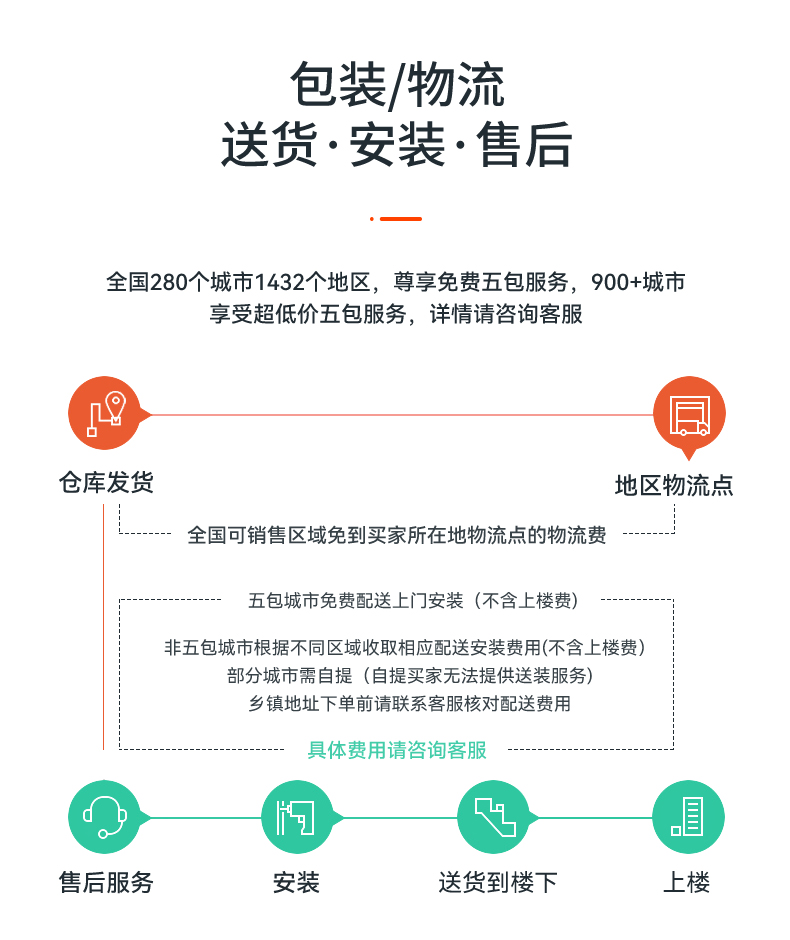 包装/物流
送货·安装·售后

全国280个城市1432个地区，尊享免费五包服务，900+城市享受超低价五包服务，详情请咨询客服

仓库发货

地区物流点

全国可销售区域免到买家所在地物流点的物流费

五包城市免费配送上门安装（不含上楼费）

非五包城市根据不同区域收取相应配送安装费用(不含上楼费)
部分城市需自提（自提买家无法提供送装服务)
乡镇地址下单前请联系客服核对配送费用

具体费用请咨询客服

售后服务

安装

送货到楼下

上楼